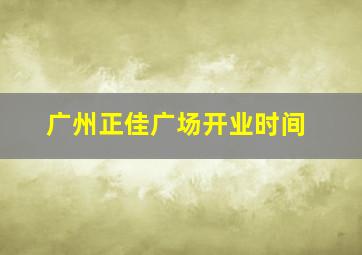 广州正佳广场开业时间